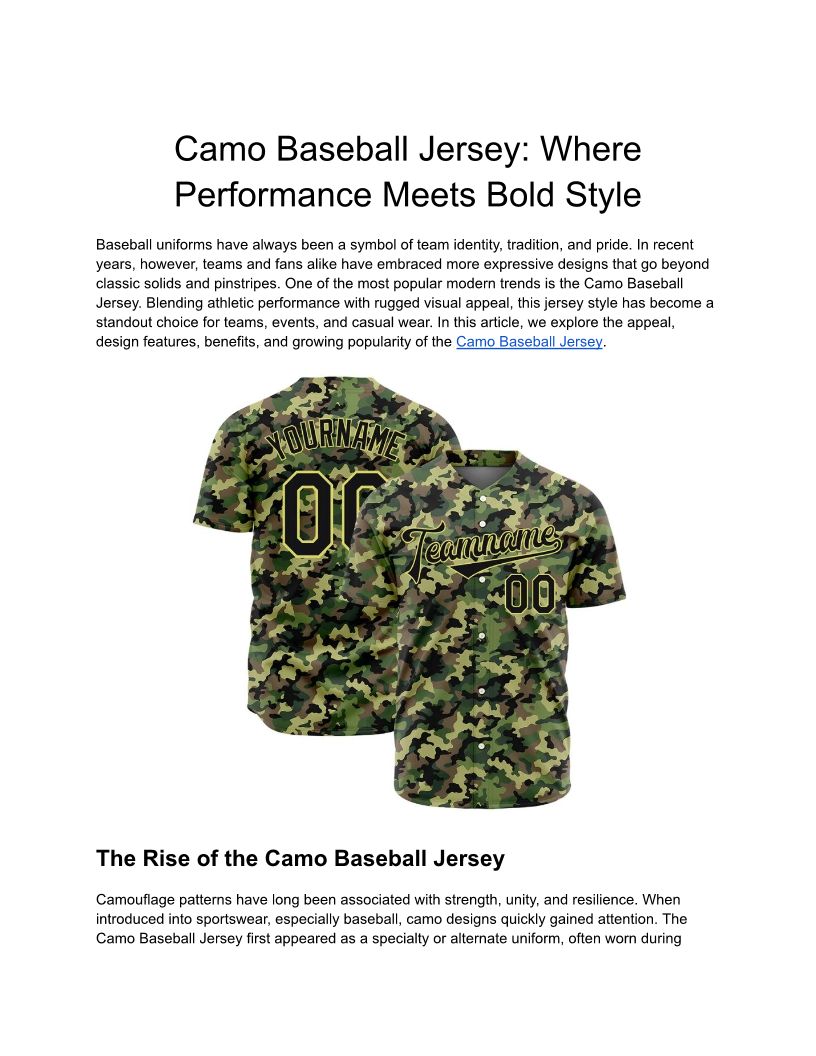 Camo Baseball Jersey: Where Performance Meets Bold Style

Baseball uniforms have always been a symbol of team identity, tradition, and pride. In recent years, however, teams and fans alike have embraced more expressive designs that go beyond classic solids and pinstripes. One of the most popular modern trends is the Camo Baseball Jersey. Blending athletic performance with rugged visual appeal, this jersey style has become a standout choice for teams, events, and casual wear. In this article, we explore the appeal, design features, benefits, and growing popularity of the Camo Baseball Jersey.

YOURNAME
00
Teamname
00

The Rise of the Camo Baseball Jersey

Camouflage patterns have long been associated with strength, unity, and resilience. When introduced into sportswear, especially baseball, camo designs quickly gained attention. The Camo Baseball Jersey first appeared as a specialty or alternate uniform, often worn during